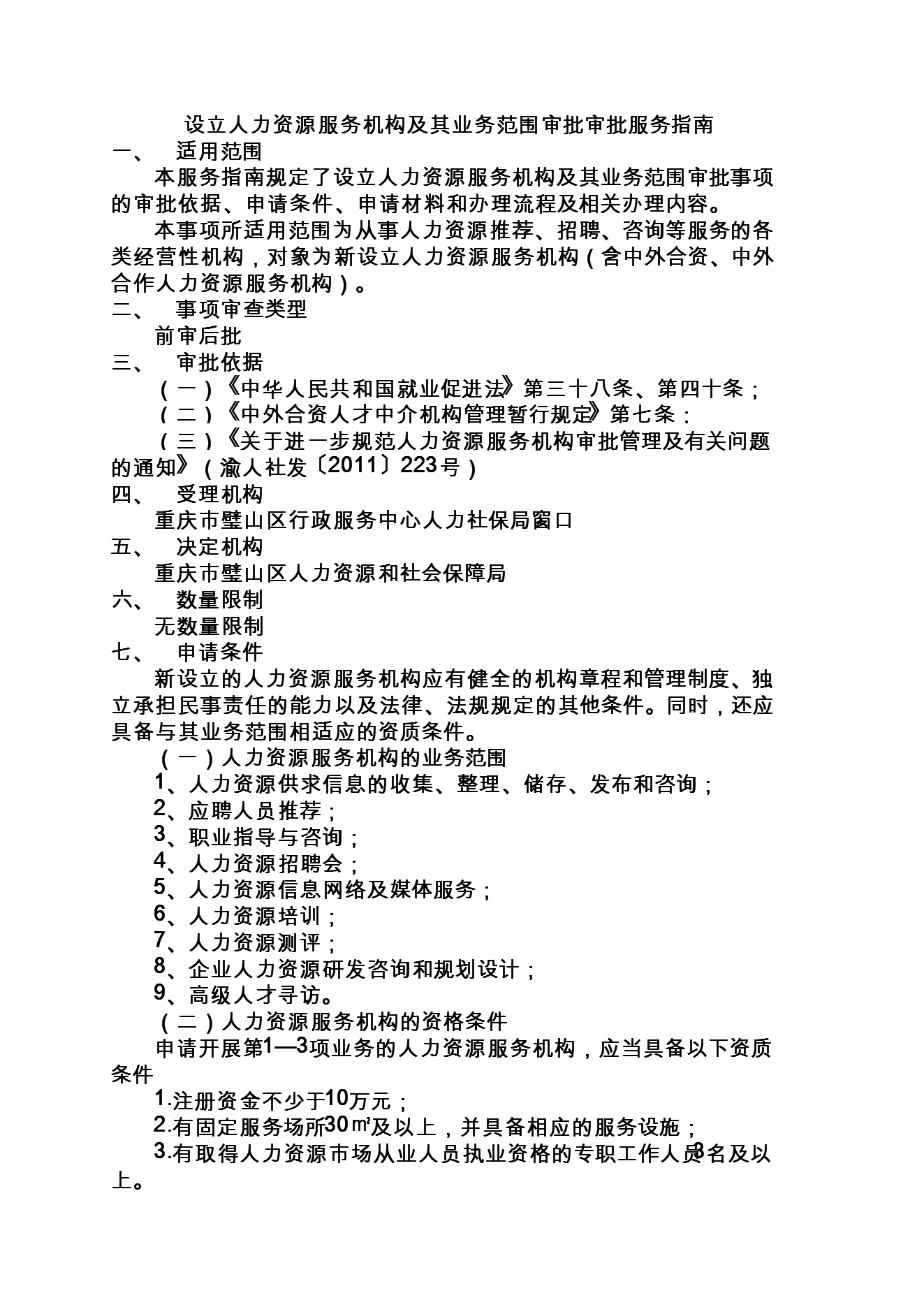 设立人力资源服务机构及其业务范围审批审批服务指南

一、 适用范围

本服务指南规定了设立人力资源服务机构及其业务范围审批事项的审批依据、申请条件、申请材料和办理流程及相关办理内容。

本事项所适用范围为从事人力资源推荐、招聘、咨询等服务的各类经营性机构，对象为新设立人力资源服务机构（含中外合资、中外合作人力资源服务机构）。

二、 事项审查类型

前审后批

三、 审批依据

（一）《中华人民共和国就业促进法》第三十八条、第四十条；

（二）《中外合资人才中介机构管理暂行规定》第七条；

（三）《关于进一步规范人力资源服务机构审批管理及有关问题的通知》（渝人社发〔2011〕223号）

四、 受理机构

重庆市璧山区行政服务中心人力社保局窗口

五、 决定机构

重庆市璧山区人力资源和社会保障局

六、 数量限制

无数量限制

七、 申请条件

新设立的人力资源服务机构应有健全的机构章程和管理制度、独立承担民事责任的能力以及法律、法规规定的其他条件。同时，还应具备与其业务范围相适应的资质条件。

（一）人力资源服务机构的业务范围

1、人力资源供求信息的收集、整理、储存、发布和咨询；

2、应聘人员推荐；

3、职业指导与咨询；

4、人力资源招聘会；

5、人力资源信息网络及媒体服务；

6、人力资源培训；

7、人力资源测评；

8、企业人力资源研发咨询和规划设计；

9、高级人才寻访。

（二）人力资源服务机构的资格条件

申请开展第1—3项业务的人力资源服务机构，应当具备以下资质条件

1.注册资金不少于10万元；

2.有固定服务场所30㎡及以上，并具备相应的服务设施；

3.有取得人力资源市场从业人员执业资格的专职工作人员3名及以上。